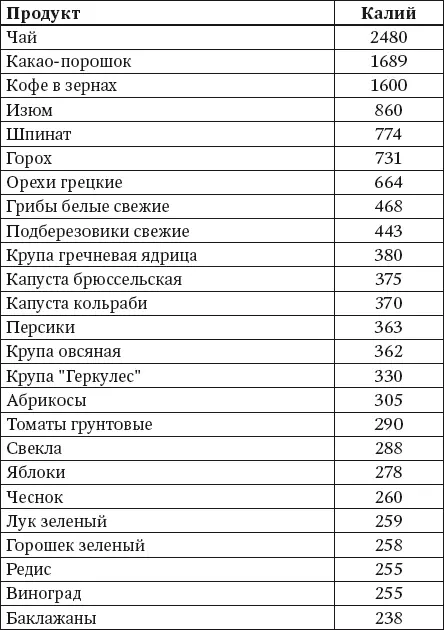 | Продукт | Калий |
|---|---|
| Чай | 2480 |
| Какао-порошок | 1689 |
| Кофе в зернах | 1600 |
| Изюм | 860 |
| Шпинат | 774 |
| Горох | 731 |
| Орехи грецкие | 664 |
| Грибы белые свежие | 468 |
| Подберезовики свежие | 443 |
| Крупа гречневая ядрица | 380 |
| Капуста брюссельская | 375 |
| Капуста кольраби | 370 |
| Персики | 363 |
| Крупа овсяная | 362 |
| Крупа "Геркулес" | 330 |
| Абрикосы | 305 |
| Томаты грунтовые | 290 |
| Свекла | 288 |
| Яблоки | 278 |
| Чеснок | 260 |
| Лук зеленый | 259 |
| Горошек зеленый | 258 |
| Редис | 255 |
| Виноград | 255 |
| Баклажаны | 238 |